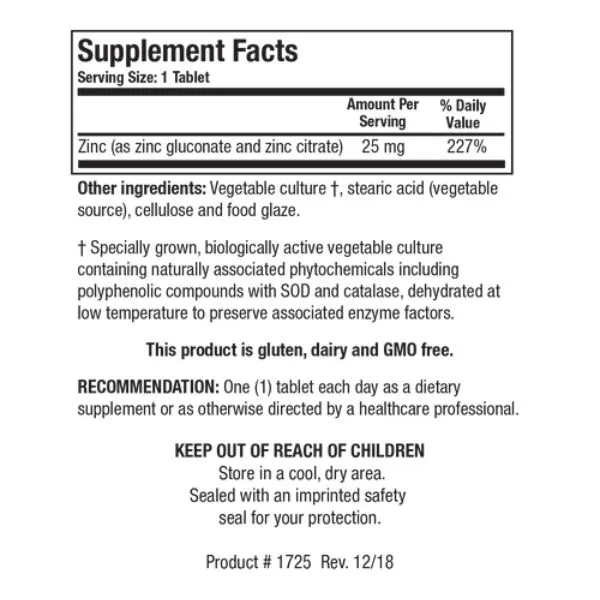 Supplement Facts
Serving Size: 1 Tablet

| | Amount Per Serving | % Daily Value |
|---|---|---|
| Zinc (as zinc gluconate and zinc citrate) | 25 mg | 227% |

Other ingredients: Vegetable culture †, stearic acid (vegetable source), cellulose and food glaze.

† Specially grown, biologically active vegetable culture containing naturally associated phytochemicals including polyphenolic compounds with SOD and catalase, dehydrated at low temperature to preserve associated enzyme factors.

This product is gluten, dairy and GMO free.

RECOMMENDATION: One (1) tablet each day as a dietary supplement or as otherwise directed by a healthcare professional.

KEEP OUT OF REACH OF CHILDREN
Store in a cool, dry area.
Sealed with an imprinted safety seal for your protection.

Product # 1725 Rev. 12/18